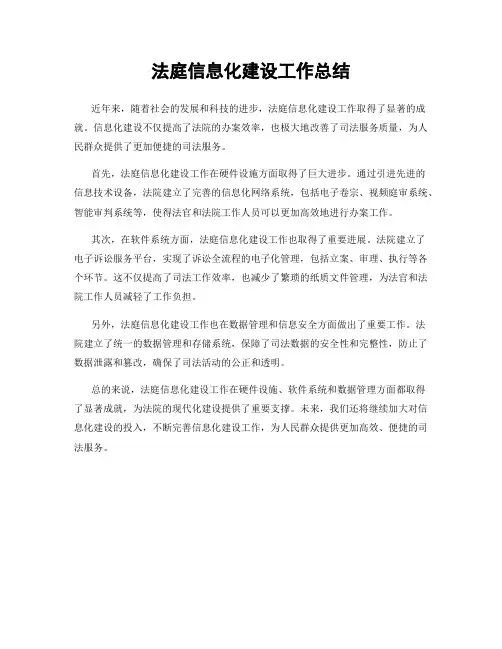 法庭信息化建设工作总结

近年来，随着社会的发展和科技的进步，法庭信息化建设工作取得了显著的成就。信息化建设不仅提高了法院的办案效率，也极大地改善了司法服务质量，为人民群众提供了更加便捷的司法服务。

首先，法庭信息化建设工作在硬件设施方面取得了巨大进步。通过引进先进的信息技术设备，法院建立了完善的信息化网络系统，包括电子卷宗、视频庭审系统、智能审判系统等，使得法官和法院工作人员可以更加高效地进行办案工作。

其次，在软件系统方面，法庭信息化建设工作也取得了重要进展。法院建立了电子诉讼服务平台，实现了诉讼全流程的电子化管理，包括立案、审理、执行等各个环节。这不仅提高了司法工作效率，也减少了繁琐的纸质文件管理，为法官和法院工作人员减轻了工作负担。

另外，法庭信息化建设工作也在数据管理和信息安全方面做出了重要工作。法院建立了统一的数据管理和存储系统，保障了司法数据的安全性和完整性，防止了数据泄露和篡改，确保了司法活动的公正和透明。

总的来说，法庭信息化建设工作在硬件设施、软件系统和数据管理方面都取得了显著成就，为法院的现代化建设提供了重要支撑。未来，我们还将继续加大对信息化建设的投入，不断完善信息化建设工作，为人民群众提供更加高效、便捷的司法服务。